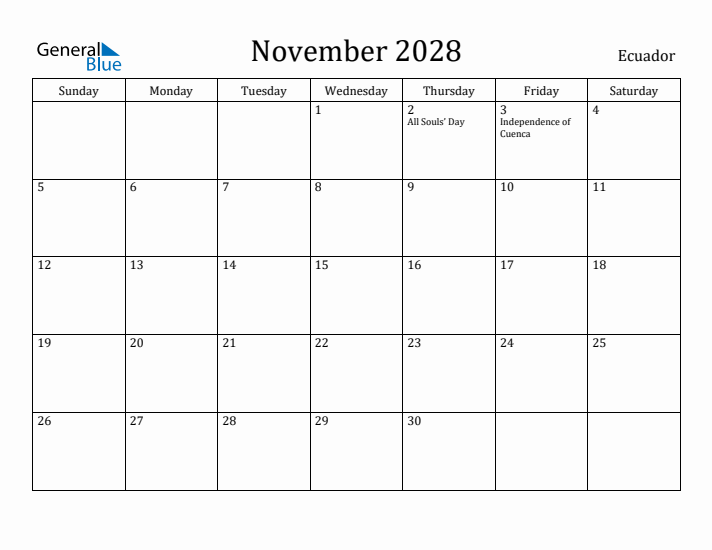 General Blue

November 2028

Ecuador

| Sunday | Monday | Tuesday | Wednesday | Thursday | Friday | Saturday |
|---|---|---|---|---|---|---|
| | | | 1 | 2 All Souls' Day | 3 Independence of Cuenca | 4 |
| 5 | 6 | 7 | 8 | 9 | 10 | 11 |
| 12 | 13 | 14 | 15 | 16 | 17 | 18 |
| 19 | 20 | 21 | 22 | 23 | 24 | 25 |
| 26 | 27 | 28 | 29 | 30 | | |